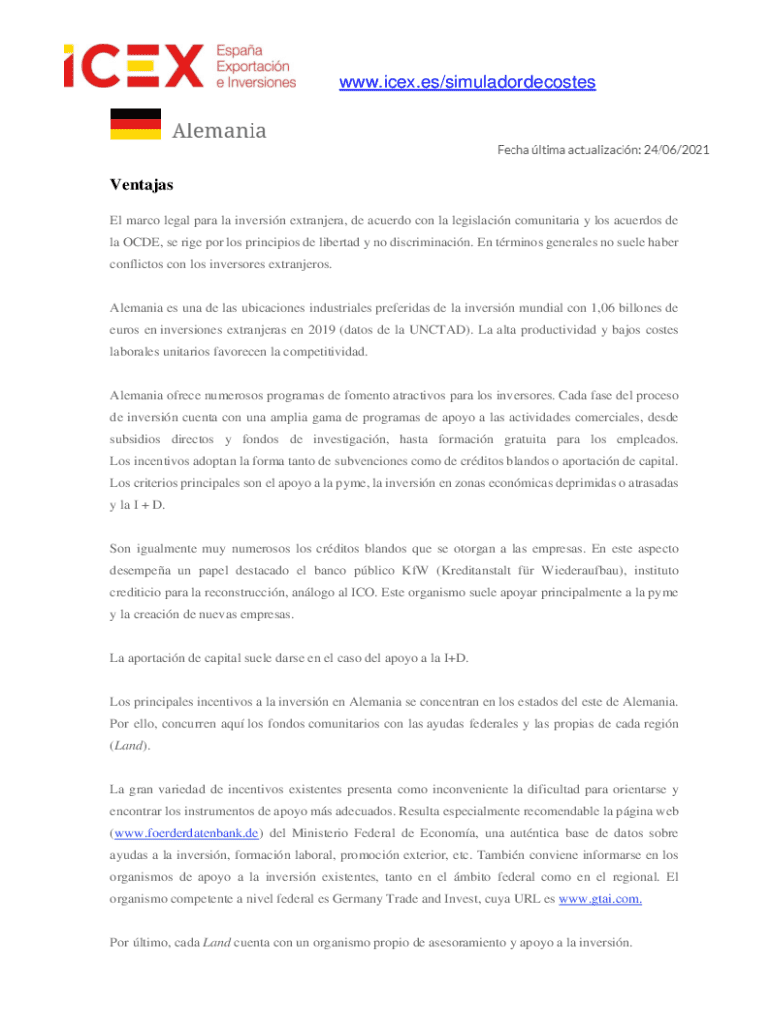 ICEX España Exportación e Inversiones

www.icex.es/simuladordecostes

Alemania

Fecha última actualización: 24/06/2021

Ventajas

El marco legal para la inversión extranjera, de acuerdo con la legislación comunitaria y los acuerdos de la OCDE, se rige por los principios de libertad y no discriminación. En términos generales no suele haber conflictos con los inversores extranjeros.

Alemania es una de las ubicaciones industriales preferidas de la inversión mundial con 1,06 billones de euros en inversiones extranjeras en 2019 (datos de la UNCTAD). La alta productividad y bajos costes laborales unitarios favorecen la competitividad.

Alemania ofrece numerosos programas de fomento atractivos para los inversores. Cada fase del proceso de inversión cuenta con una amplia gama de programas de apoyo a las actividades comerciales, desde subsidios directos y fondos de investigación, hasta formación gratuita para los empleados. Los incentivos adoptan la forma tanto de subvenciones como de créditos blandos o aportación de capital. Los criterios principales son el apoyo a la pyme, la inversión en zonas económicas deprimidas o atrasadas y la I + D.

Son igualmente muy numerosos los créditos blandos que se otorgan a las empresas. En este aspecto desempeña un papel destacado el banco público KfW (Kreditanstalt für Wiederaufbau), instituto crediticio para la reconstrucción, análogo al ICO. Este organismo suele apoyar principalmente a la pyme y la creación de nuevas empresas.

La aportación de capital suele darse en el caso del apoyo a la I+D.

Los principales incentivos a la inversión en Alemania se concentran en los estados del este de Alemania. Por ello, concurren aquí los fondos comunitarios con las ayudas federales y las propias de cada región (Land).

La gran variedad de incentivos existentes presenta como inconveniente la dificultad para orientarse y encontrar los instrumentos de apoyo más adecuados. Resulta especialmente recomendable la página web (www.foerderdatenbank.de) del Ministerio Federal de Economía, una auténtica base de datos sobre ayudas a la inversión, formación laboral, promoción exterior, etc. También conviene informarse en los organismos de apoyo a la inversión existentes, tanto en el ámbito federal como en el regional. El organismo competente a nivel federal es Germany Trade and Invest, cuya URL es www.gtai.com.

Por último, cada Land cuenta con un organismo propio de asesoramiento y apoyo a la inversión.